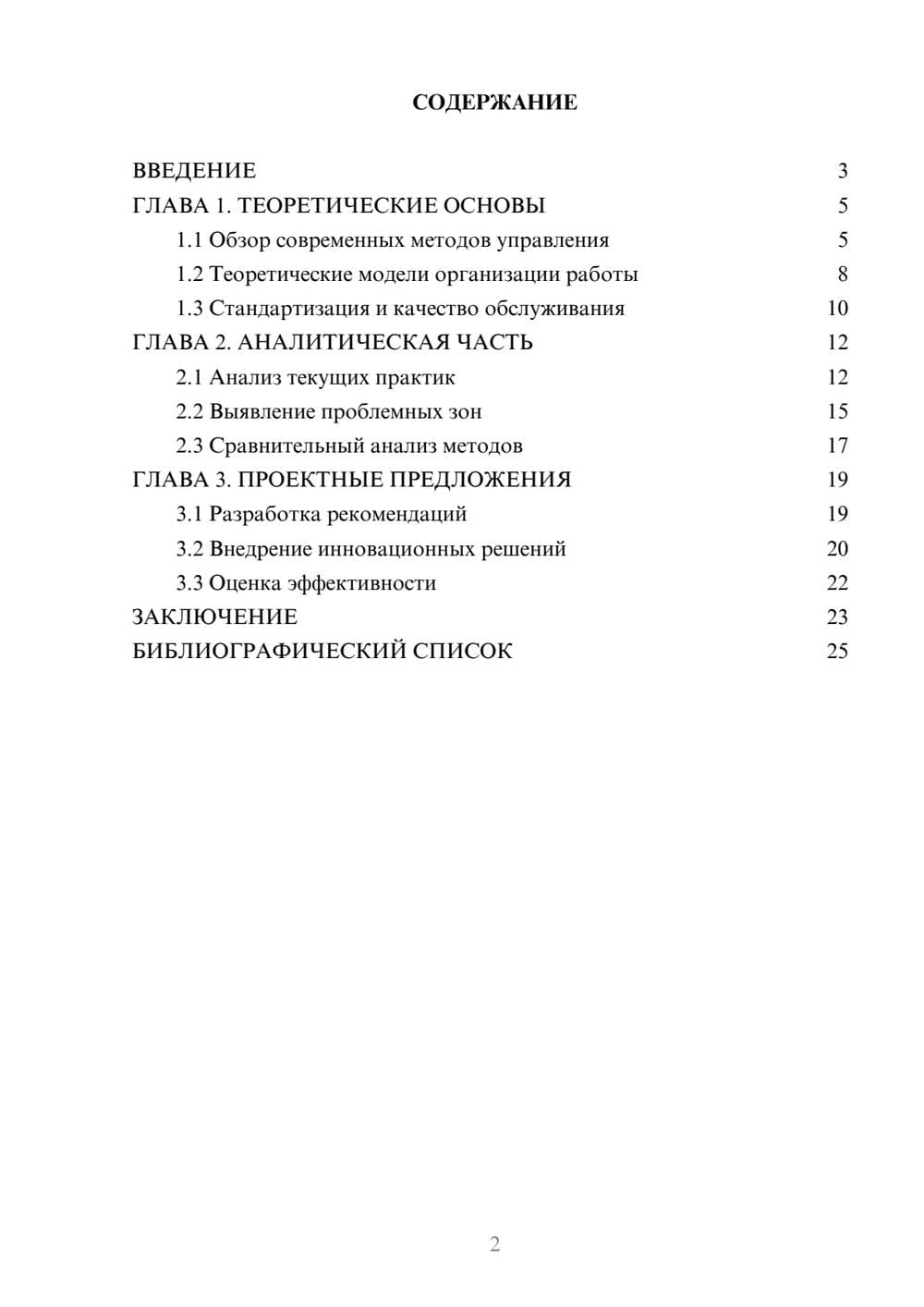 СОДЕРЖАНИЕ

ВВЕДЕНИЕ 3
ГЛАВА 1. ТЕОРЕТИЧЕСКИЕ ОСНОВЫ 5
1.1 Обзор современных методов управления 5
1.2 Теоретические модели организации работы 8
1.3 Стандартизация и качество обслуживания 10
ГЛАВА 2. АНАЛИТИЧЕСКАЯ ЧАСТЬ 12
2.1 Анализ текущих практик 12
2.2 Выявление проблемных зон 15
2.3 Сравнительный анализ методов 17
ГЛАВА 3. ПРОЕКТНЫЕ ПРЕДЛОЖЕНИЯ 19
3.1 Разработка рекомендаций 19
3.2 Внедрение инновационных решений 20
3.3 Оценка эффективности 22
ЗАКЛЮЧЕНИЕ 23
БИБЛИОГРАФИЧЕСКИЙ СПИСОК 25

2